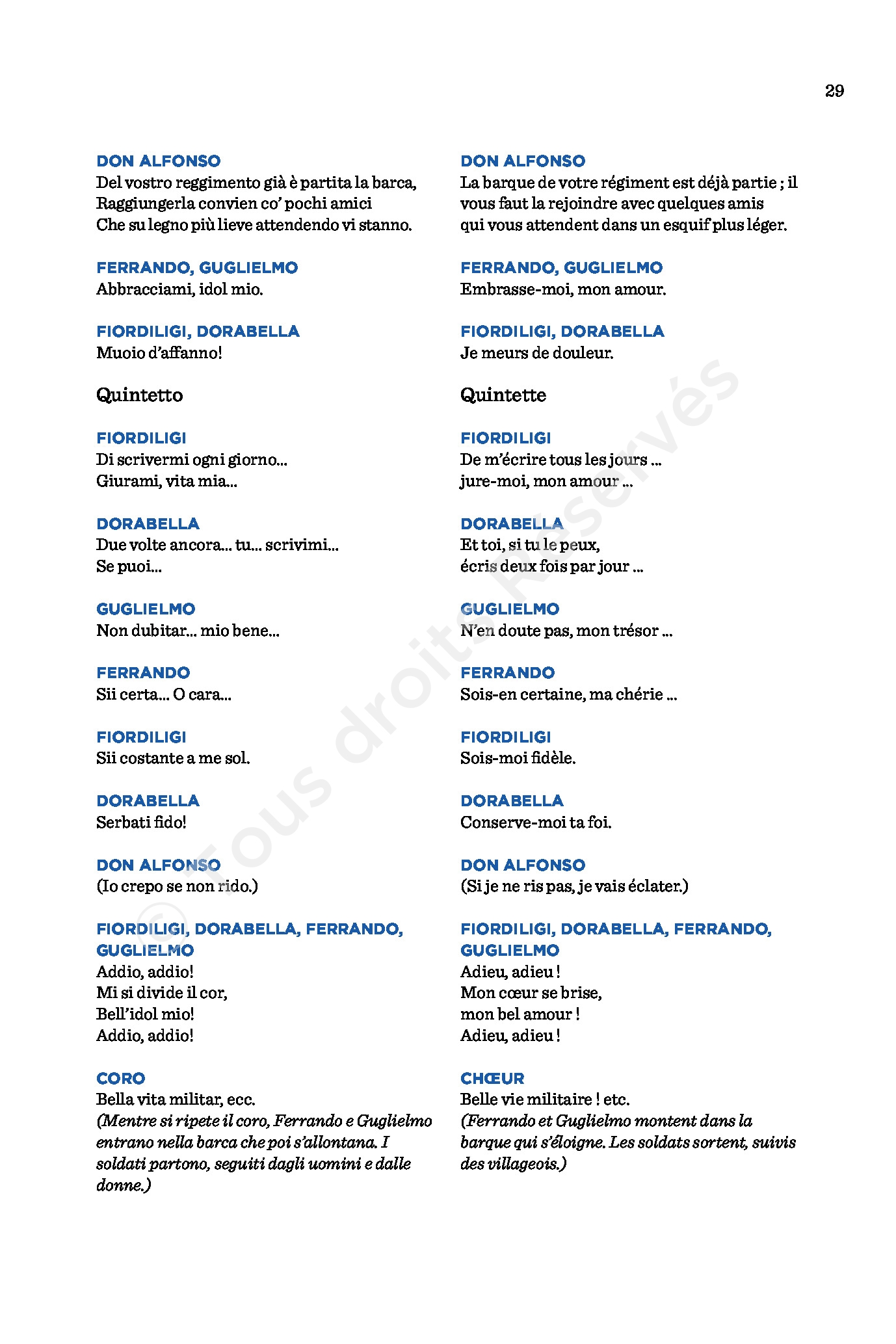 29

DON ALFONSO
Del vostro reggimento già è partita la barca,
Raggiungerla convien co' pochi amici
Che su legno più lieve attendendo vi stanno.

FERRANDO, GUGLIELMO
Abbracciami, idol mio.

FIORDILIGI, DORABELLA
Muoio d'affanno!

Quintetto

FIORDILIGI
Di scrivermi ogni giorno...
Giurami, vita mia...

DORABELLA
Due volte ancora... tu... scrivimi...
Se puoi...

GUGLIELMO
Non dubitar... mio bene...

FERRANDO
Sii certa... O cara...

FIORDILIGI
Sii costante a me sol.

DORABELLA
Serbati fido!

DON ALFONSO
(Io crepo se non rido.)

FIORDILIGI, DORABELLA, FERRANDO, GUGLIELMO
Addio, addio!
Mi si divide il cor,
Bell'idol mio!
Addio, addio!

CORO
Bella vita militar, ecc.
(Mentre si ripete il coro, Ferrando e Guglielmo entrano nella barca che poi s'allontana. I soldati partono, seguiti dagli uomini e dalle donne.)

DON ALFONSO
La barque de votre régiment est déjà partie ; il vous faut la rejoindre avec quelques amis qui vous attendent dans un esquif plus léger.

FERRANDO, GUGLIELMO
Embrasse-moi, mon amour.

FIORDILIGI, DORABELLA
Je meurs de douleur.

Quintette

FIORDILIGI
De m'écrire tous les jours ...
jure-moi, mon amour ...

DORABELLA
Et toi, si tu le peux,
écris deux fois par jour ...

GUGLIELMO
N'en doute pas, mon trésor ...

FERRANDO
Sois-en certaine, ma chérie ...

FIORDILIGI
Sois-moi fidèle.

DORABELLA
Conserve-moi ta foi.

DON ALFONSO
(Si je ne ris pas, je vais éclater.)

FIORDILIGI, DORABELLA, FERRANDO, GUGLIELMO
Adieu, adieu !
Mon cœur se brise,
mon bel amour !
Adieu, adieu !

CHŒUR
Belle vie militaire ! etc.
(Ferrando et Guglielmo montent dans la barque qui s'éloigne. Les soldats sortent, suivis des villageois.)

© Tous droits Réservés